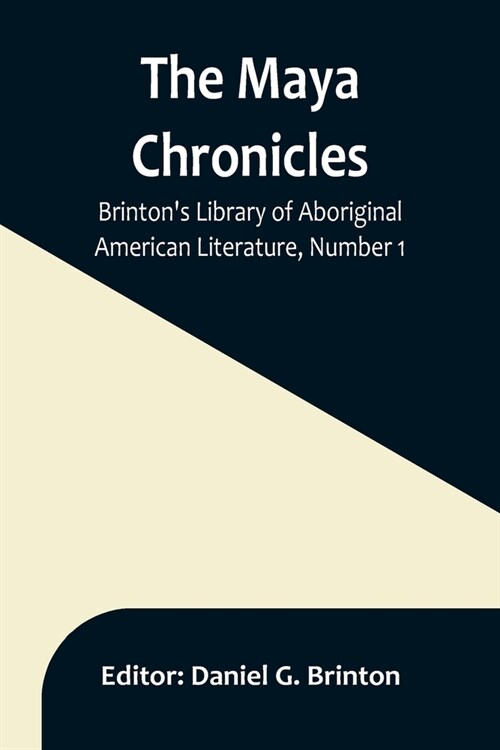 The Maya Chronicles

Brinton's Library of Aboriginal American Literature, Number 1

Editor: Daniel G. Brinton